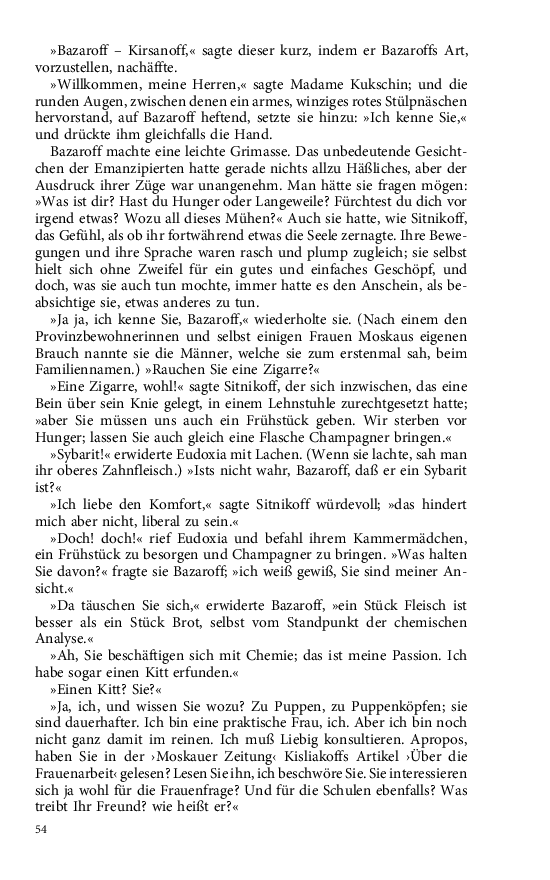 »Bazaroff – Kirsanoff,« sagte dieser kurz, indem er Bazaroffs Art, vorzustellen, nachäffte.

»Willkommen, meine Herren,« sagte Madame Kukschin; und die runden Augen, zwischen denen ein armes, winziges rotes Stülpnäschen hervorstand, auf Bazaroff heftend, setzte sie hinzu: »Ich kenne Sie,« und drückte ihm gleichfalls die Hand.

Bazaroff machte eine leichte Grimasse. Das unbedeutende Gesichtchen der Emanzipierten hatte gerade nichts allzu Häßliches, aber der Ausdruck ihrer Züge war unangenehm. Man hätte sie fragen mögen: »Was ist dir? Hast du Hunger oder Langeweile? Fürchtest du dich vor irgend etwas? Wozu all dieses Mühen?« Auch sie hatte, wie Sitnikoff, das Gefühl, als ob ihr fortwährend etwas die Seele zernagte. Ihre Bewegungen und ihre Sprache waren rasch und plump zugleich; sie selbst hielt sich ohne Zweifel für ein gutes und einfaches Geschöpf, und doch, was sie auch tun mochte, immer hatte es den Anschein, als beabsichtige sie, etwas anderes zu tun.

»Ja ja, ich kenne Sie, Bazaroff,« wiederholte sie. (Nach einem den Provinzbewohnerinnen und selbst einigen Frauen Moskaus eigenen Brauch nannte sie die Männer, welche sie zum erstenmal sah, beim Familiennamen.) »Rauchen Sie eine Zigarre?«

»Eine Zigarre, wohl!« sagte Sitnikoff, der sich inzwischen, das eine Bein über sein Knie gelegt, in einem Lehnstuhle zurechtgesetzt hatte; »aber Sie müssen uns auch ein Frühstück geben. Wir sterben vor Hunger; lassen Sie auch gleich eine Flasche Champagner bringen.«

»Sybarit!« erwiderte Eudoxia mit Lachen. (Wenn sie lachte, sah man ihr oberes Zahnfleisch.) »Ists nicht wahr, Bazaroff, daß er ein Sybarit ist?«

»Ich liebe den Komfort,« sagte Sitnikoff würdevoll; »das hindert mich aber nicht, liberal zu sein.«

»Doch! doch!« rief Eudoxia und befahl ihrem Kammermädchen, ein Frühstück zu besorgen und Champagner zu bringen. »Was halten Sie davon?« fragte sie Bazaroff; »ich weiß gewiß, Sie sind meiner Ansicht.«

»Da täuschen Sie sich,« erwiderte Bazaroff, »ein Stück Fleisch ist besser als ein Stück Brot, selbst vom Standpunkt der chemischen Analyse.«

»Ah, Sie beschäftigen sich mit Chemie; das ist meine Passion. Ich habe sogar einen Kitt erfunden.«

»Einen Kitt? Sie?«

»Ja, ich, und wissen Sie wozu? Zu Puppen, zu Puppenköpfen; sie sind dauerhafter. Ich bin eine praktische Frau, ich. Aber ich bin noch nicht ganz damit im reinen. Ich muß Liebig konsultieren. Apropos, haben Sie in der ›Moskauer Zeitung‹ Kisliakoffs Artikel ›Über die Frauenarbeit‹ gelesen? Lesen Sie ihn, ich beschwöre Sie. Sie interessieren sich ja wohl für die Frauenfrage? Und für die Schulen ebenfalls? Was treibt Ihr Freund? wie heißt er?«

54